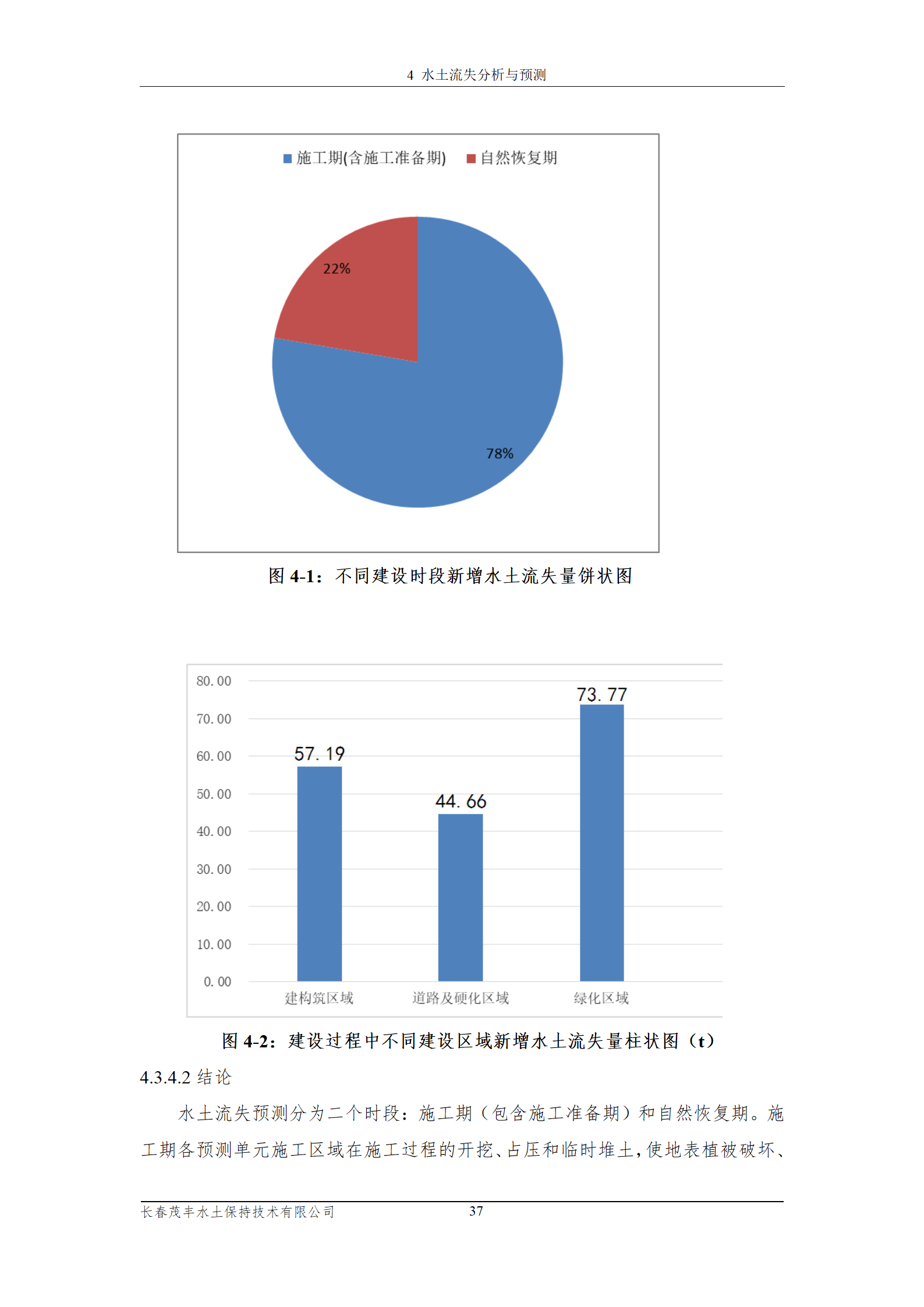 4 水土流失分析与预测

施工期(含施工准备期) 自然恢复期

22%

78%

图 4-1：不同建设时段新增水土流失量饼状图

80.00
70.00
60.00
50.00
40.00
30.00
20.00
10.00
0.00

57.19
44.66
73.77

建构筑区域 道路及硬化区域 绿化区域

图 4-2：建设过程中不同建设区域新增水土流失量柱状图（t）

4.3.4.2 结论

水土流失预测分为二个时段：施工期（包含施工准备期）和自然恢复期。施工期各预测单元施工区域在施工过程的开挖、占压和临时堆土，使地表植被破坏、

长春茂丰水土保持技术有限公司 37